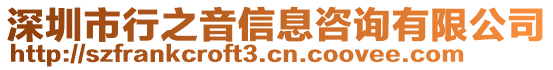 深圳市行之音信息咨询有限公司
http://szfrankcroft3.cn.coovee.com